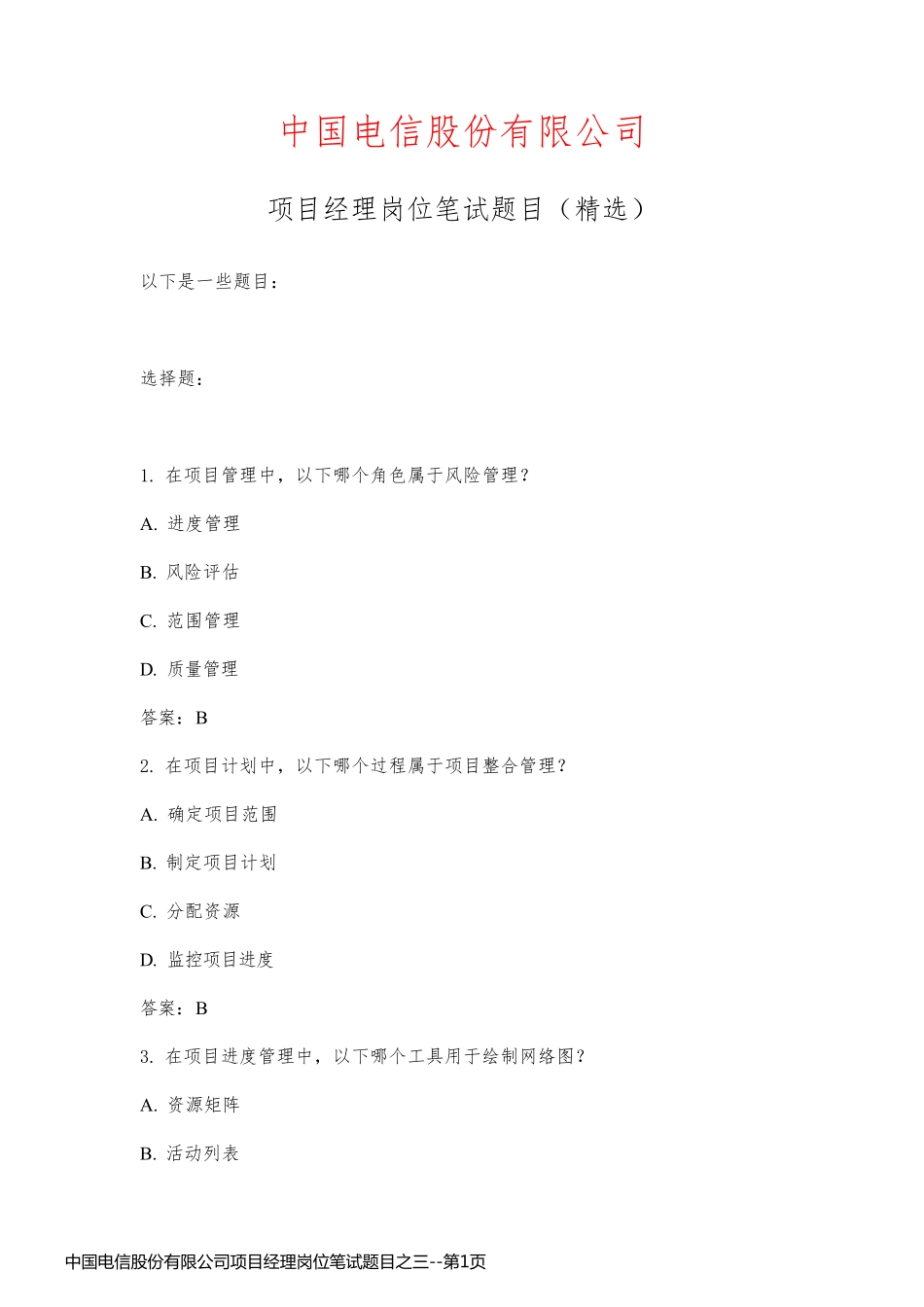 中国电信股份有限公司

项目经理岗位笔试题目（精选）

以下是一些题目：

选择题：

1. 在项目管理中，以下哪个角色属于风险管理？

A. 进度管理

B. 风险评估

C. 范围管理

D. 质量管理

答案：B

2. 在项目计划中，以下哪个过程属于项目整合管理？

A. 确定项目范围

B. 制定项目计划

C. 分配资源

D. 监控项目进度

答案：B

3. 在项目进度管理中，以下哪个工具用于绘制网络图？

A. 资源矩阵

B. 活动列表

中国电信股份有限公司项目经理岗位笔试题目之三--第1页